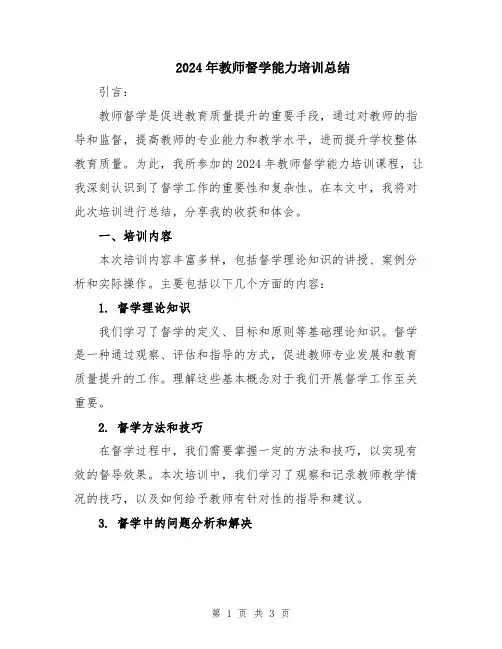 2024年教师督学能力培训总结

引言：

教师督学是促进教育质量提升的重要手段，通过对教师的指导和监督，提高教师的专业能力和教学水平，进而提升学校整体教育质量。为此，我所参加的2024年教师督学能力培训课程，让我深刻认识到了督学工作的重要性和复杂性。在本文中，我将对此次培训进行总结，分享我的收获和体会。

一、培训内容

本次培训内容丰富多样，包括督学理论知识的讲授、案例分析和实际操作。主要包括以下几个方面的内容：

1. 督学理论知识

我们学习了督学的定义、目标和原则等基础理论知识。督学是一种通过观察、评估和指导的方式，促进教师专业发展和教育质量提升的工作。理解这些基本概念对于我们开展督学工作至关重要。

2. 督学方法和技巧

在督学过程中，我们需要掌握一定的方法和技巧，以实现有效的督导效果。本次培训中，我们学习了观察和记录教师教学情况的技巧，以及如何给予教师有针对性的指导和建议。

3. 督学中的问题分析和解决

第 1 页 共 3 页